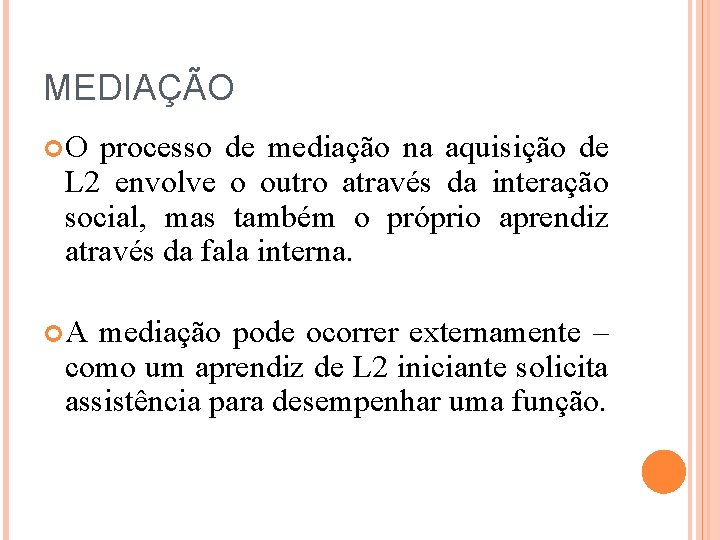 MEDIAÇÃO

O processo de mediação na aquisição de L2 envolve o outro através da interação social, mas também o próprio aprendiz através da fala interna.

A mediação pode ocorrer externamente – como um aprendiz de L2 iniciante solicita assistência para desempenhar uma função.